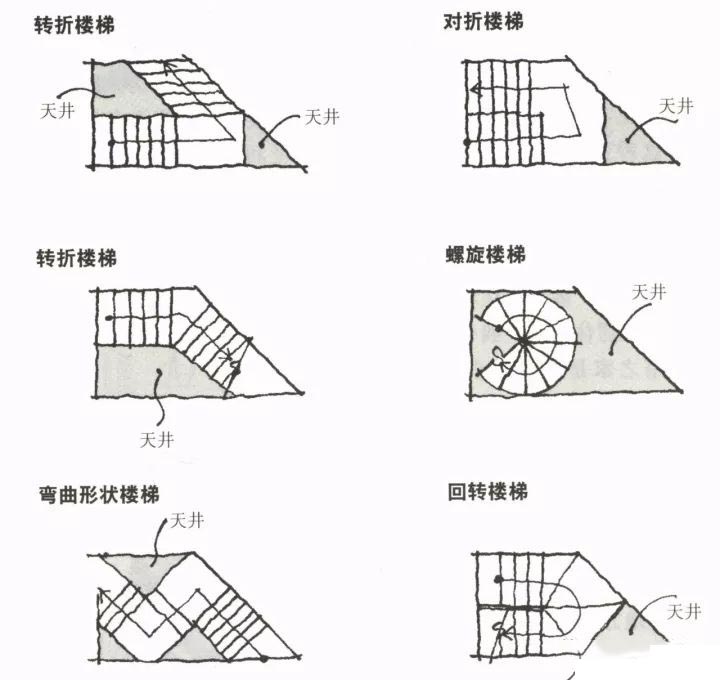 转折楼梯

天井

天井

对折楼梯

天井

转折楼梯

天井

螺旋楼梯

天井

弯曲形状楼梯

天井

回转楼梯

天井